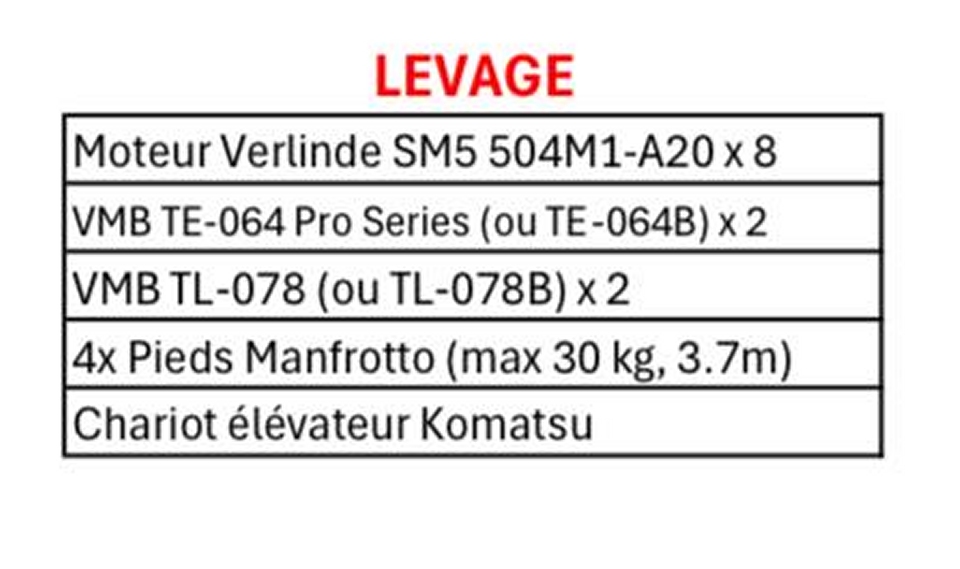 LEVAGE

| Moteur Verlinde SM5 504M1-A20 x 8 |
|---|
| VMB TE-064 Pro Series (ou TE-064B) x 2 |
| VMB TL-078 (ou TL-078B) x 2 |
| 4x Pieds Manfrotto (max 30 kg, 3.7m) |
| Chariot élévateur Komatsu |